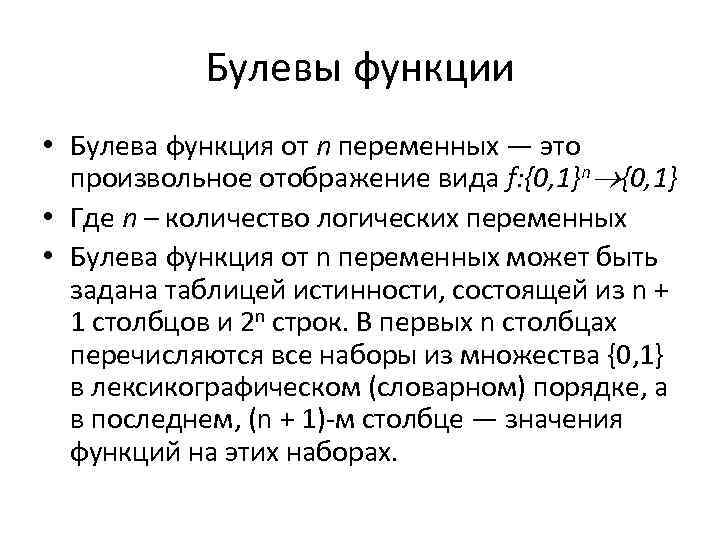 Булевы функции

• Булева функция от $n$ переменных — это произвольное отображение вида $f:\{0,1\}^n \to \{0,1\}$

• Где $n$ – количество логических переменных

• Булева функция от n переменных может быть задана таблицей истинности, состоящей из n + 1 столбцов и $2^n$ строк. В первых n столбцах перечисляются все наборы из множества {0,1} в лексикографическом (словарном) порядке, а в последнем, (n + 1)-м столбце — значения функций на этих наборах.